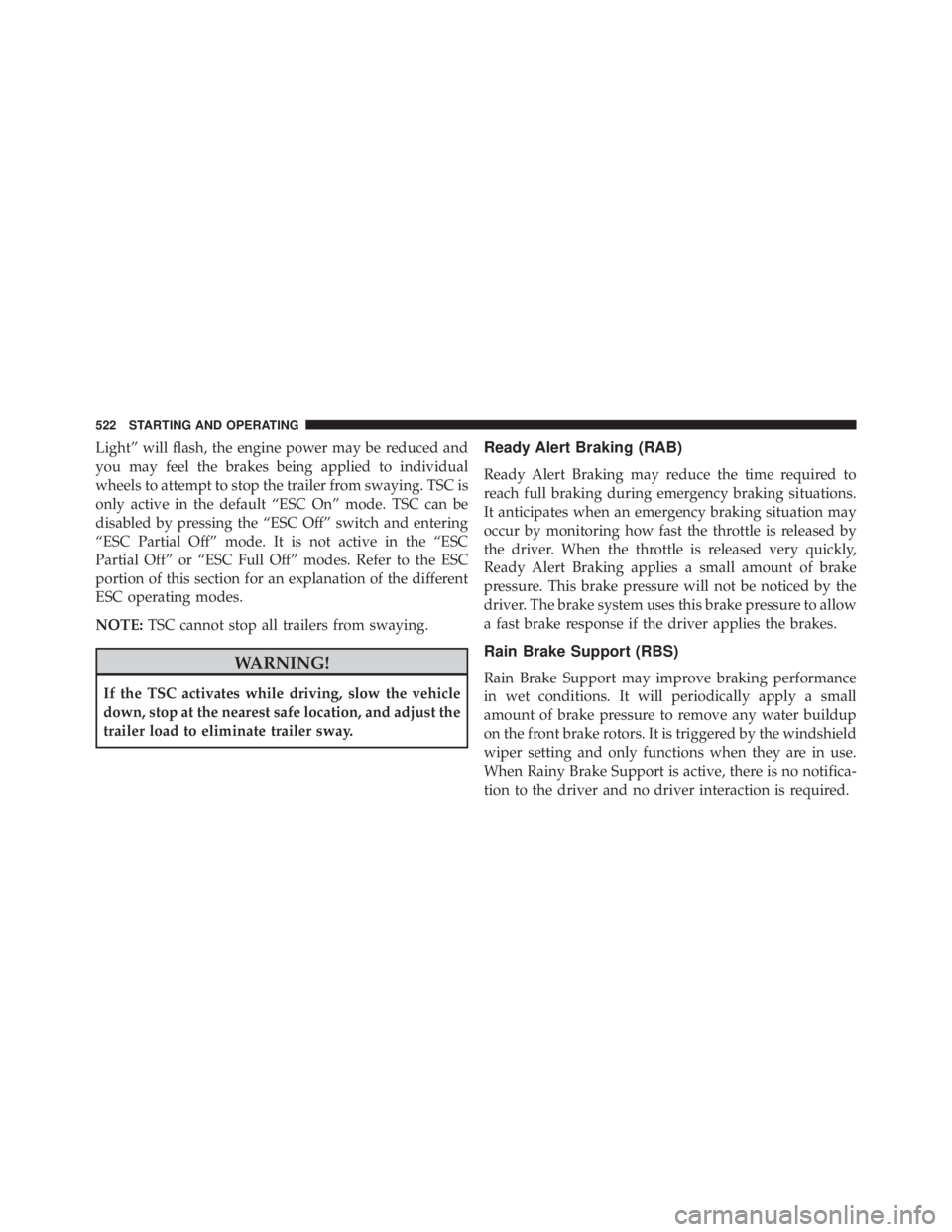 522 STARTING AND OPERATING

Light” will flash, the engine power may be reduced and you may feel the brakes being applied to individual wheels to attempt to stop the trailer from swaying. TSC is only active in the default “ESC On” mode. TSC can be disabled by pressing the “ESC Off” switch and entering “ESC Partial Off” mode. It is not active in the “ESC Partial Off” or “ESC Full Off” modes. Refer to the ESC portion of this section for an explanation of the different ESC operating modes.

NOTE: TSC cannot stop all trailers from swaying.

WARNING!

If the TSC activates while driving, slow the vehicle down, stop at the nearest safe location, and adjust the trailer load to eliminate trailer sway.

Ready Alert Braking (RAB)

Ready Alert Braking may reduce the time required to reach full braking during emergency braking situations. It anticipates when an emergency braking situation may occur by monitoring how fast the throttle is released by the driver. When the throttle is released very quickly, Ready Alert Braking applies a small amount of brake pressure. This brake pressure will not be noticed by the driver. The brake system uses this brake pressure to allow a fast brake response if the driver applies the brakes.

Rain Brake Support (RBS)

Rain Brake Support may improve braking performance in wet conditions. It will periodically apply a small amount of brake pressure to remove any water buildup on the front brake rotors. It is triggered by the windshield wiper setting and only functions when they are in use. When Rainy Brake Support is active, there is no notification to the driver and no driver interaction is required.

carmanualsonline.info